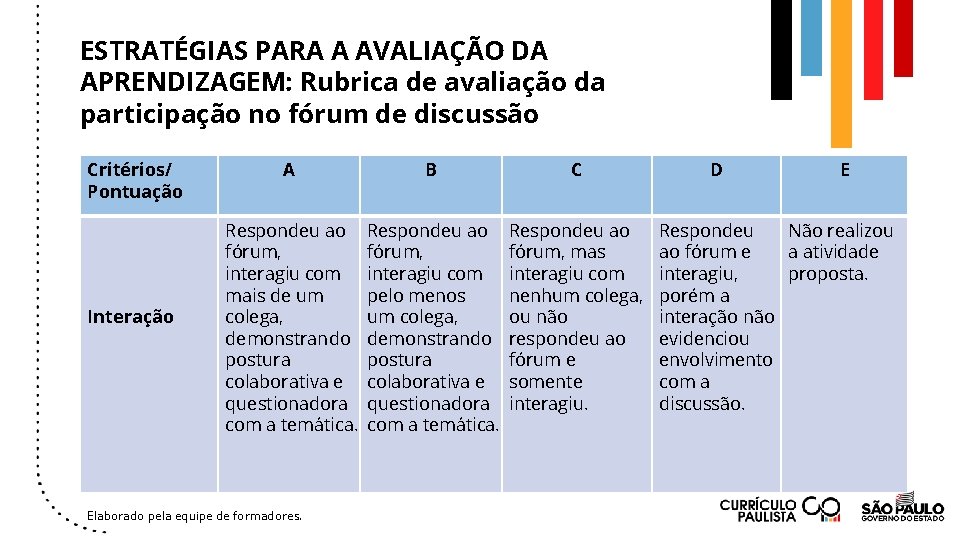 ESTRATÉGIAS PARA A AVALIAÇÃO DA APRENDIZAGEM: Rubrica de avaliação da participação no fórum de discussão

| Critérios/ Pontuação | A | B | C | D | E |
|---|---|---|---|---|---|
| Interação | Respondeu ao fórum, interagiu com mais de um colega, demonstrando postura colaborativa e questionadora com a temática. | Respondeu ao fórum, interagiu com pelo menos um colega, demonstrando postura colaborativa e questionadora com a temática. | Respondeu ao fórum, mas interagiu com nenhum colega, ou não respondeu ao fórum e somente interagiu. | Respondeu ao fórum e interagiu, porém a interação não evidenciou envolvimento com a discussão. | Não realizou a atividade proposta. |

Elaborado pela equipe de formadores.

CURRÍCULO PAULISTA

SÃO PAULO
GOVERNO DO ESTADO